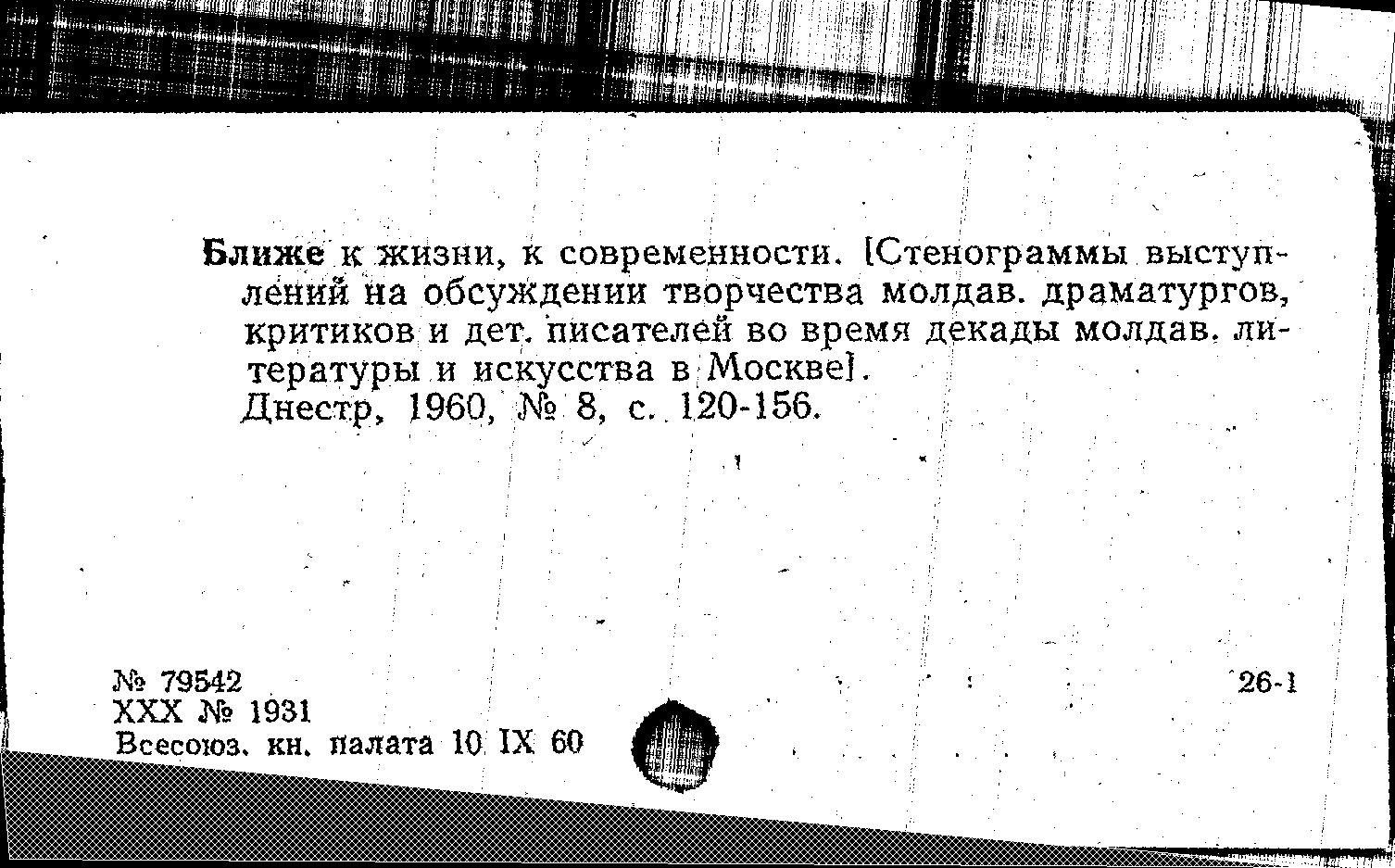 Ближе к жизни, к современности. [Стенограммы выступлений на обсуждении творчества молдав. драматургов, критиков и дет. писателей во время декады молдав. литературы и искусства в Москве].
Днестр, 1960, № 8, с. 120-156.

№ 79542
XXX № 1931
Всесоюз. кн. палата 10 IX 60

26-1